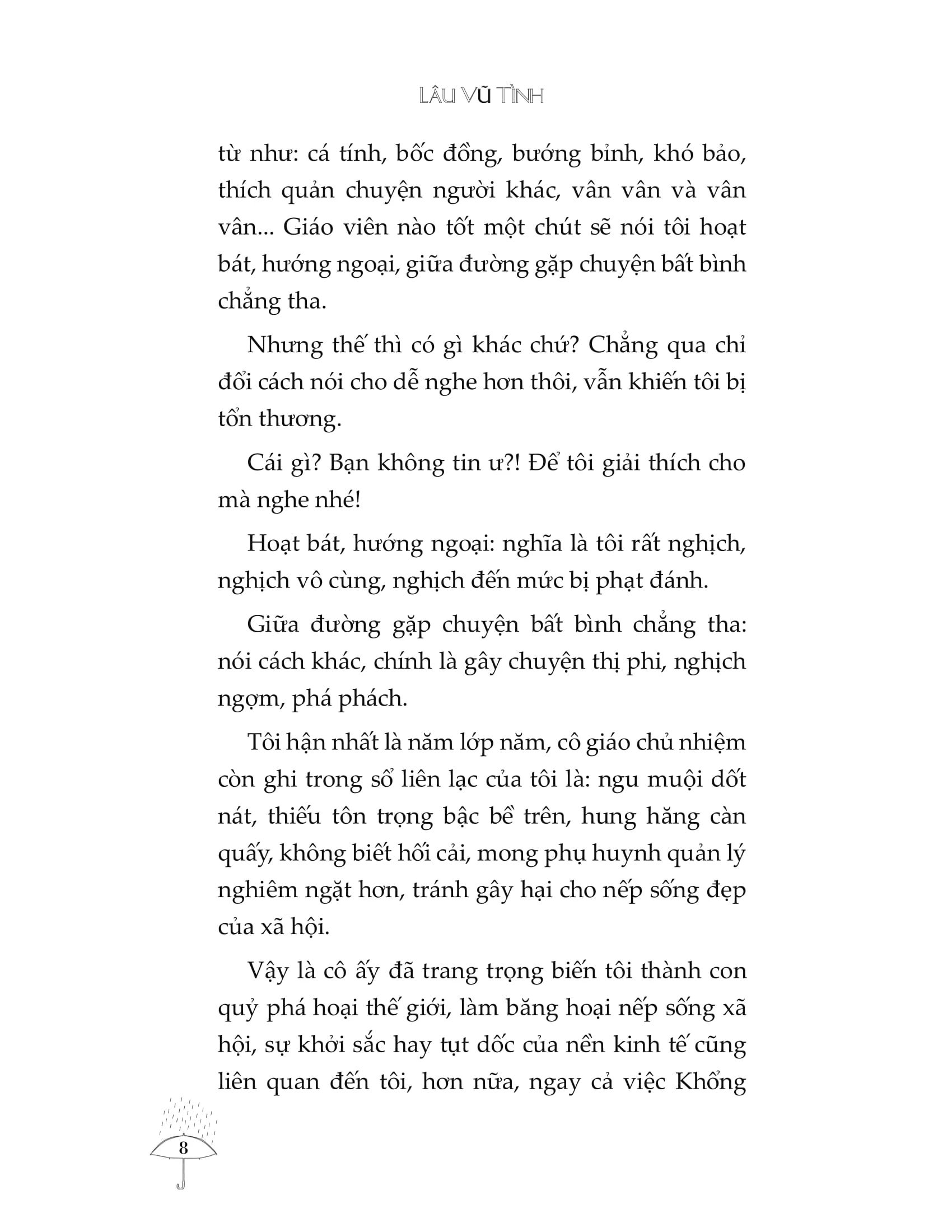 LÂU VŨ TÌNH

từ như: cá tính, bốc đồng, bướng bỉnh, khó bảo, thích quản chuyện người khác, vân vân và vân vân... Giáo viên nào tốt một chút sẽ nói tôi hoạt bát, hướng ngoại, giữa đường gặp chuyện bất bình chẳng tha.

Nhưng thế thì có gì khác chứ? Chẳng qua chỉ đổi cách nói cho dễ nghe hơn thôi, vẫn khiến tôi bị tổn thương.

Cái gì? Bạn không tin ư?! Để tôi giải thích cho mà nghe nhé!

Hoạt bát, hướng ngoại: nghĩa là tôi rất nghịch, nghịch vô cùng, nghịch đến mức bị phạt đánh.

Giữa đường gặp chuyện bất bình chẳng tha: nói cách khác, chính là gây chuyện thị phi, nghịch ngợm, phá phách.

Tôi hận nhất là năm lớp năm, cô giáo chủ nhiệm còn ghi trong sổ liên lạc của tôi là: ngu muội dốt nát, thiếu tôn trọng bậc bề trên, hung hăng càn quấy, không biết hối cải, mong phụ huynh quản lý nghiêm ngặt hơn, tránh gây hại cho nếp sống đẹp của xã hội.

Vậy là cô ấy đã trang trọng biến tôi thành con quỷ phá hoại thế giới, làm băng hoại nếp sống xã hội, sự khởi sắc hay tụt dốc của nền kinh tế cũng liên quan đến tôi, hơn nữa, ngay cả việc Khổng

8